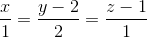 $\frac{x}{1} = \frac{y-2}{2} = \frac{z-1}{1}$